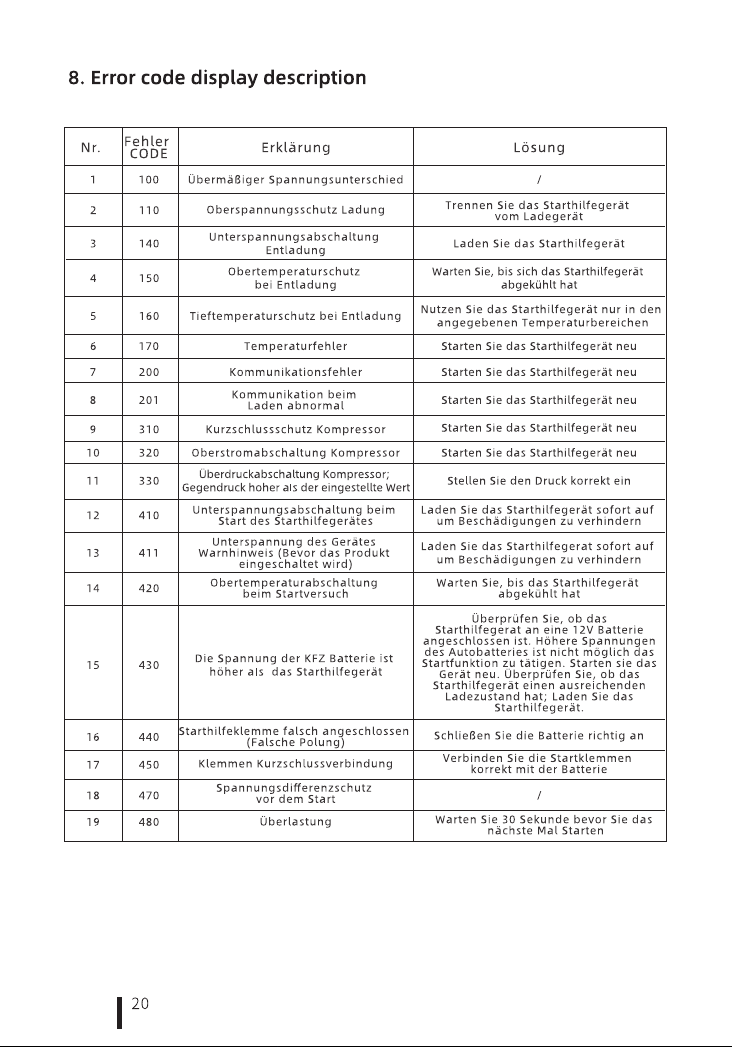 8. Error code display description

| Nr. | Fehler CODE | Erklärung | Lösung |
|---|---|---|---|
| 1 | 100 | Übermäßiger Spannungsunterschied | / |
| 2 | 110 | Oberspannungsschutz Ladung | Trennen Sie das Starthilfegerät vom Ladegerät |
| 3 | 140 | Unterspannungsabschaltung Entladung | Laden Sie das Starthilfegerät |
| 4 | 150 | Obertemperaturschutz bei Entladung | Warten Sie, bis sich das Starthilfegerät abgekühlt hat |
| 5 | 160 | Tieftemperaturschutz bei Entladung | Nutzen Sie das Starthilfegerät nur in den angegebenen Temperaturbereichen |
| 6 | 170 | Temperaturfehler | Starten Sie das Starthilfegerät neu |
| 7 | 200 | Kommunikationsfehler | Starten Sie das Starthilfegerät neu |
| 8 | 201 | Kommunikation beim Laden abnormal | Starten Sie das Starthilfegerät neu |
| 9 | 310 | Kurzschlussschutz Kompressor | Starten Sie das Starthilfegerät neu |
| 10 | 320 | Oberstromabschaltung Kompressor | Starten Sie das Starthilfegerät neu |
| 11 | 330 | Überdruckabschaltung Kompressor; Gegendruck hoher als der eingestellte Wert | Stellen Sie den Druck korrekt ein |
| 12 | 410 | Unterspannungsabschaltung beim Start des Starthilfegerätes | Laden Sie das Starthilfegerät sofort auf um Beschädigungen zu verhindern |
| 13 | 411 | Unterspannung des Gerätes Warnhinweis (Bevor das Produkt eingeschaltet wird) | Laden Sie das Starthilfegerat sofort auf um Beschädigungen zu verhindern |
| 14 | 420 | Obertemperaturabschaltung beim Startversuch | Warten Sie, bis das Starthilfegerät abgekühlt hat |
| 15 | 430 | Die Spannung der KFZ Batterie ist höher als das Starthilfegerät | Überprüfen Sie, ob das Starthilfegerat an eine 12V Batterie angeschlossen ist. Höhere Spannungen des Autobatteries ist nicht möglich das Startfunktion zu tätigen. Starten sie das Gerät neu. Überprüfen Sie, ob das Starthilfegerät einen ausreichenden Ladezustand hat; Laden Sie das Starthilfegerät. |
| 16 | 440 | Starthilfeklemme falsch angeschlossen (Falsche Polung) | Schließen Sie die Batterie richtig an |
| 17 | 450 | Klemmen Kurzschlussverbindung | Verbinden Sie die Startklemmen korrekt mit der Batterie |
| 18 | 470 | Spannungsdifferenzschutz vor dem Start | / |
| 19 | 480 | Überlastung | Warten Sie 30 Sekunde bevor Sie das nächste Mal Starten |

20